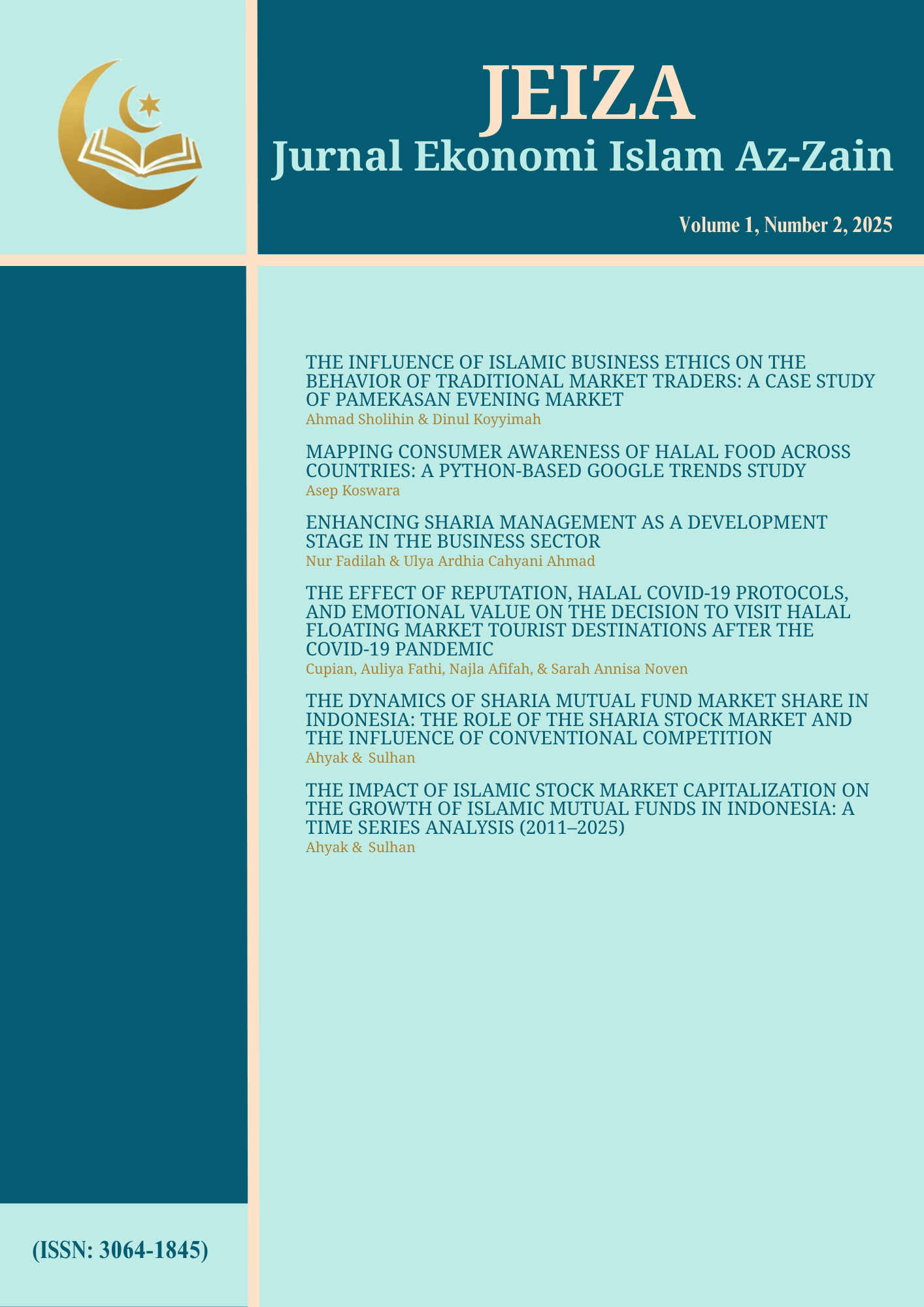 JEIZA
Jurnal Ekonomi Islam Az-Zain

Volume 1, Number 2, 2025

THE INFLUENCE OF ISLAMIC BUSINESS ETHICS ON THE BEHAVIOR OF TRADITIONAL MARKET TRADERS: A CASE STUDY OF PAMEKASAN EVENING MARKET
Ahmad Sholihin & Dinul Koyyimah

MAPPING CONSUMER AWARENESS OF HALAL FOOD ACROSS COUNTRIES: A PYTHON-BASED GOOGLE TRENDS STUDY
Asep Koswara

ENHANCING SHARIA MANAGEMENT AS A DEVELOPMENT STAGE IN THE BUSINESS SECTOR
Nur Fadilah & Ulya Ardhia Cahyani Ahmad

THE EFFECT OF REPUTATION, HALAL COVID-19 PROTOCOLS, AND EMOTIONAL VALUE ON THE DECISION TO VISIT HALAL FLOATING MARKET TOURIST DESTINATIONS AFTER THE COVID-19 PANDEMIC
Cupian, Auliya Fathi, Najla Afifah, & Sarah Annisa Noven

THE DYNAMICS OF SHARIA MUTUAL FUND MARKET SHARE IN INDONESIA: THE ROLE OF THE SHARIA STOCK MARKET AND THE INFLUENCE OF CONVENTIONAL COMPETITION
Ahyak & Sulhan

THE IMPACT OF ISLAMIC STOCK MARKET CAPITALIZATION ON THE GROWTH OF ISLAMIC MUTUAL FUNDS IN INDONESIA: A TIME SERIES ANALYSIS (2011–2025)
Ahyak & Sulhan

(ISSN: 3064-1845)